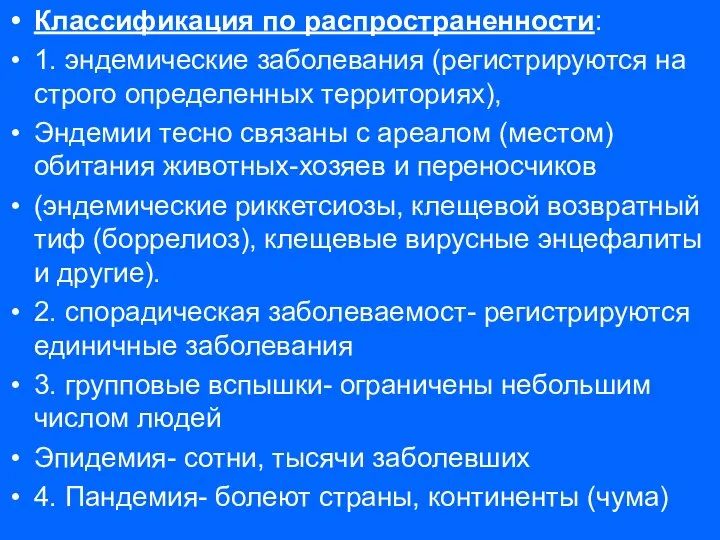 • Классификация по распространенности:
• 1. эндемические заболевания (регистрируются на строго определенных территориях),
• Эндемии тесно связаны с ареалом (местом) обитания животных-хозяев и переносчиков
• (эндемические риккетсиозы, клещевой возвратный тиф (боррелиоз), клещевые вирусные энцефалиты и другие).
• 2. спорадическая заболеваемост- регистрируются единичные заболевания
• 3. групповые вспышки- ограничены небольшим числом людей
• Эпидемия- сотни, тысячи заболевших
• 4. Пандемия- болеют страны, континенты (чума)